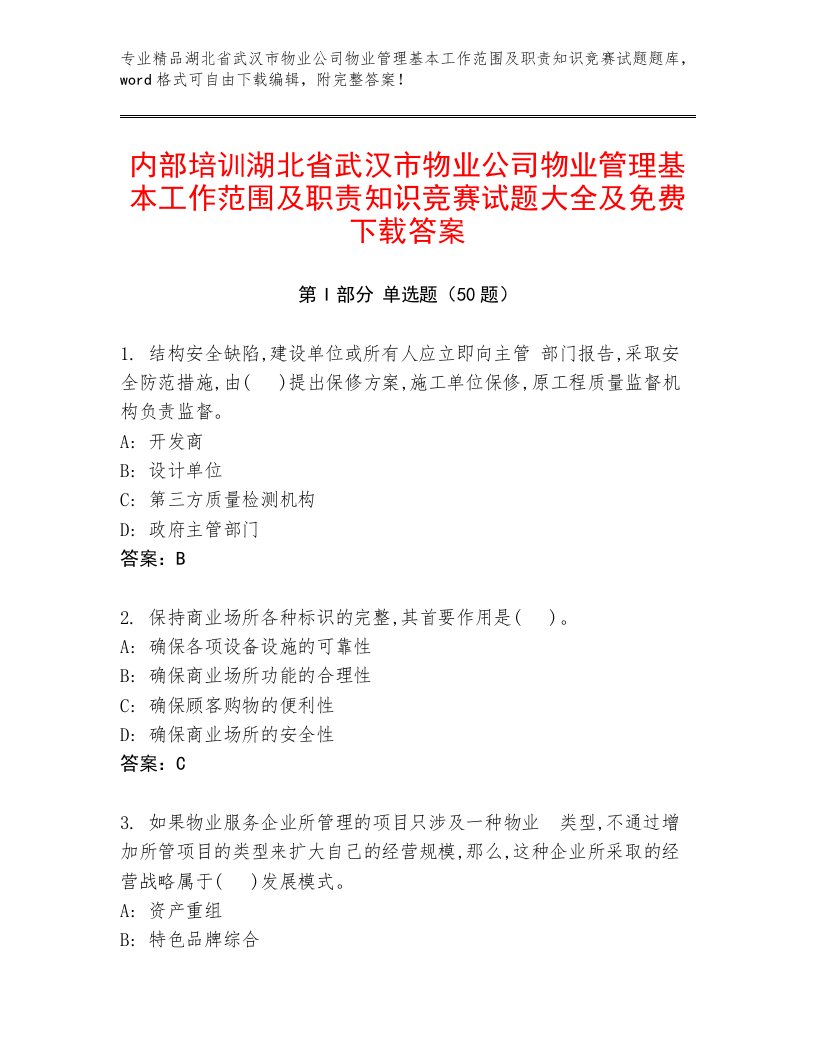 专业精品湖北省武汉市物业公司物业管理基本工作范围及职责知识竞赛试题题库，word格式可自由下载编辑，附完整答案！

内部培训湖北省武汉市物业公司物业管理基本工作范围及职责知识竞赛试题大全及免费下载答案

第Ⅰ部分 单选题（50题）

1. 结构安全缺陷,建设单位或所有人应立即向主管 部门报告,采取安全防范措施,由( )提出保修方案,施工单位保修,原工程质量监督机构负责监督。
A: 开发商
B: 设计单位
C: 第三方质量检测机构
D: 政府主管部门
答案：B

2. 保持商业场所各种标识的完整,其首要作用是( )。
A: 确保各项设备设施的可靠性
B: 确保商业场所功能的合理性
C: 确保顾客购物的便利性
D: 确保商业场所的安全性
答案：C

3. 如果物业服务企业所管理的项目只涉及一种物业 类型,不通过增加所管项目的类型来扩大自己的经营规模,那么,这种企业所采取的经营战略属于( )发展模式。
A: 资产重组
B: 特色品牌综合